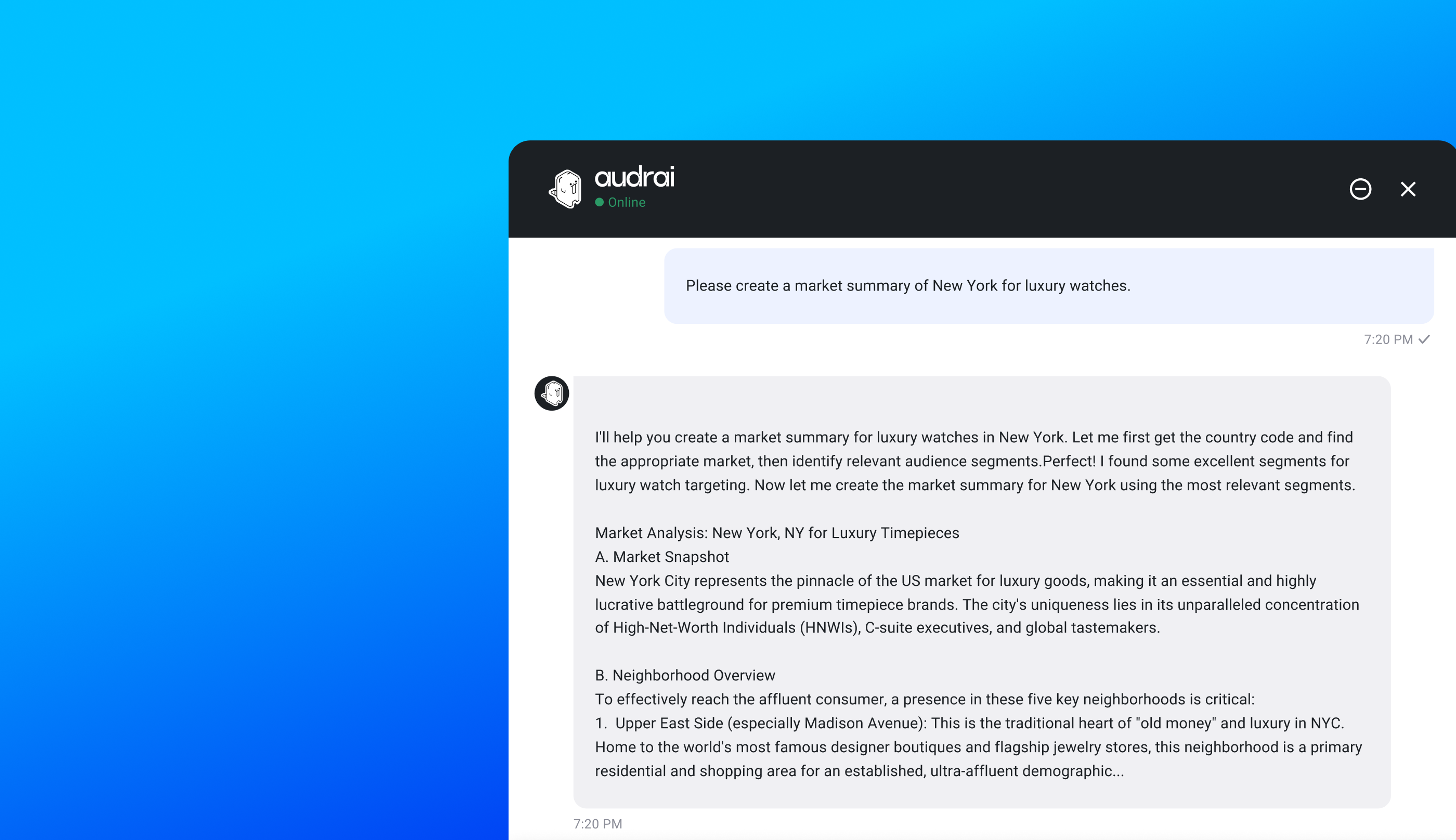 audrai
Online

Please create a market summary of New York for luxury watches.

7:20 PM

I'll help you create a market summary for luxury watches in New York. Let me first get the country code and find the appropriate market, then identify relevant audience segments.Perfect! I found some excellent segments for luxury watch targeting. Now let me create the market summary for New York using the most relevant segments.

Market Analysis: New York, NY for Luxury Timepieces
A. Market Snapshot
New York City represents the pinnacle of the US market for luxury goods, making it an essential and highly lucrative battleground for premium timepiece brands. The city's uniqueness lies in its unparalleled concentration of High-Net-Worth Individuals (HNWIs), C-suite executives, and global tastemakers.

B. Neighborhood Overview
To effectively reach the affluent consumer, a presence in these five key neighborhoods is critical:
1. Upper East Side (especially Madison Avenue): This is the traditional heart of "old money" and luxury in NYC. Home to the world's most famous designer boutiques and flagship jewelry stores, this neighborhood is a primary residential and shopping area for an established, ultra-affluent demographic...

7:20 PM